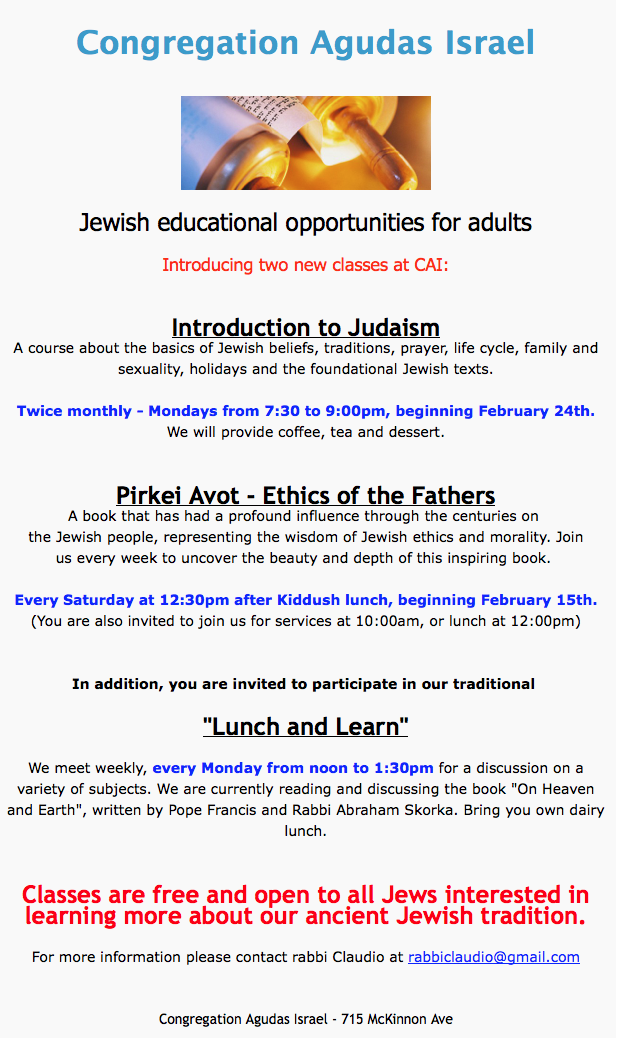 Congregation Agudas Israel

Jewish educational opportunities for adults

Introducing two new classes at CAI:

Introduction to Judaism

A course about the basics of Jewish beliefs, traditions, prayer, life cycle, family and sexuality, holidays and the foundational Jewish texts.

Twice monthly - Mondays from 7:30 to 9:00pm, beginning February 24th.
We will provide coffee, tea and dessert.

Pirkei Avot - Ethics of the Fathers

A book that has had a profound influence through the centuries on the Jewish people, representing the wisdom of Jewish ethics and morality. Join us every week to uncover the beauty and depth of this inspiring book.

Every Saturday at 12:30pm after Kiddush lunch, beginning February 15th.
(You are also invited to join us for services at 10:00am, or lunch at 12:00pm)

In addition, you are invited to participate in our traditional

"Lunch and Learn"

We meet weekly, every Monday from noon to 1:30pm for a discussion on a variety of subjects. We are currently reading and discussing the book "On Heaven and Earth", written by Pope Francis and Rabbi Abraham Skorka. Bring you own dairy lunch.

Classes are free and open to all Jews interested in learning more about our ancient Jewish tradition.

For more information please contact rabbi Claudio at rabbiclaudio@gmail.com

Congregation Agudas Israel - 715 McKinnon Ave